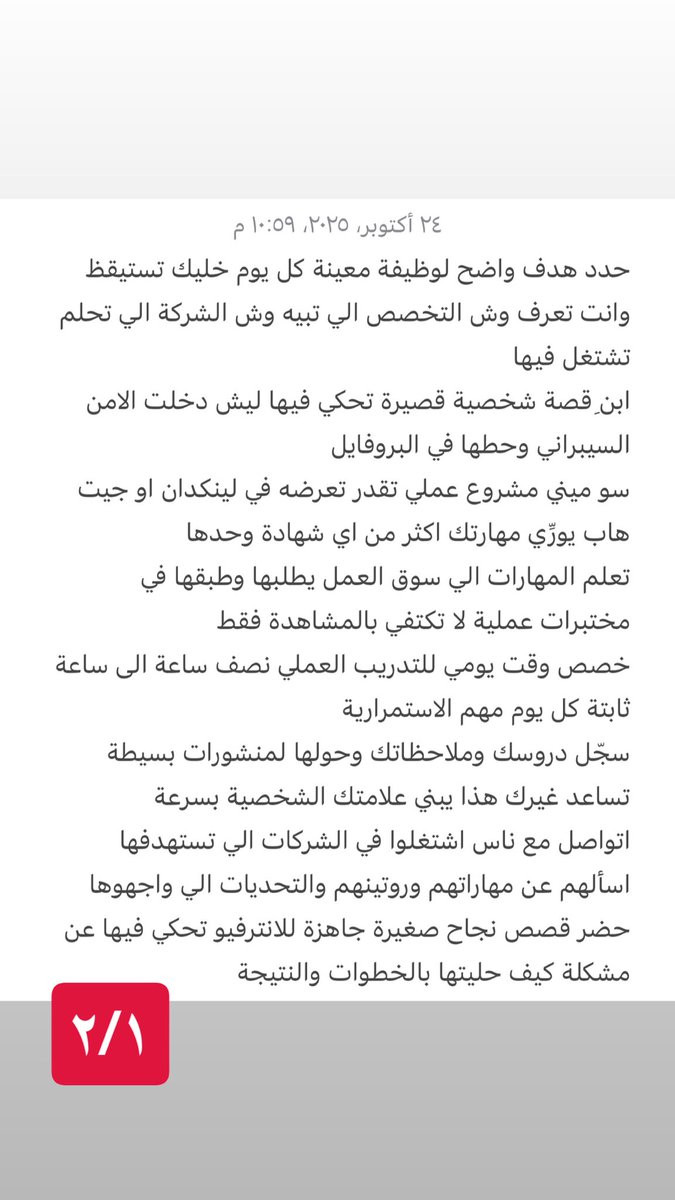 ٢٤ أكتوبر، ٢٠٢٥، ١٠:٥٩ م

حدد هدف واضح لوظيفة معينة كل يوم خليك تستيقظ وانت تعرف وش التخصص الي تبيه وش الشركة الي تحلم تشتغل فيها
ابنِ قصة شخصية قصيرة تحكي فيها ليش دخلت الامن السيبراني وحطها في البروفايل
سو ميني مشروع عملي تقدر تعرضه في لينكدان او جيت هاب يورّي مهارتك اكثر من اي شهادة وحدها
تعلم المهارات الي سوق العمل يطلبها وطبقها في مختبرات عملية لا تكتفي بالمشاهدة فقط
خصص وقت يومي للتدريب العملي نصف ساعة الى ساعة ثابتة كل يوم مهم الاستمرارية
سجّل دروسك وملاحظاتك وحولها لمنشورات بسيطة تساعد غيرك هذا يبني علامتك الشخصية بسرعة
اتواصل مع ناس اشتغلوا في الشركات الي تستهدفها اسألهم عن مهاراتهم وروتينهم والتحديات الي واجهوها
حضر قصص نجاح صغيرة جاهزة للانترفيو تحكي فيها عن مشكلة كيف حليتها بالخطوات والنتيجة

٢/١